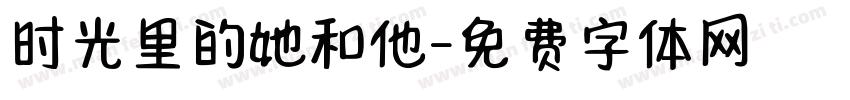 时光里的她和他-免费字体网